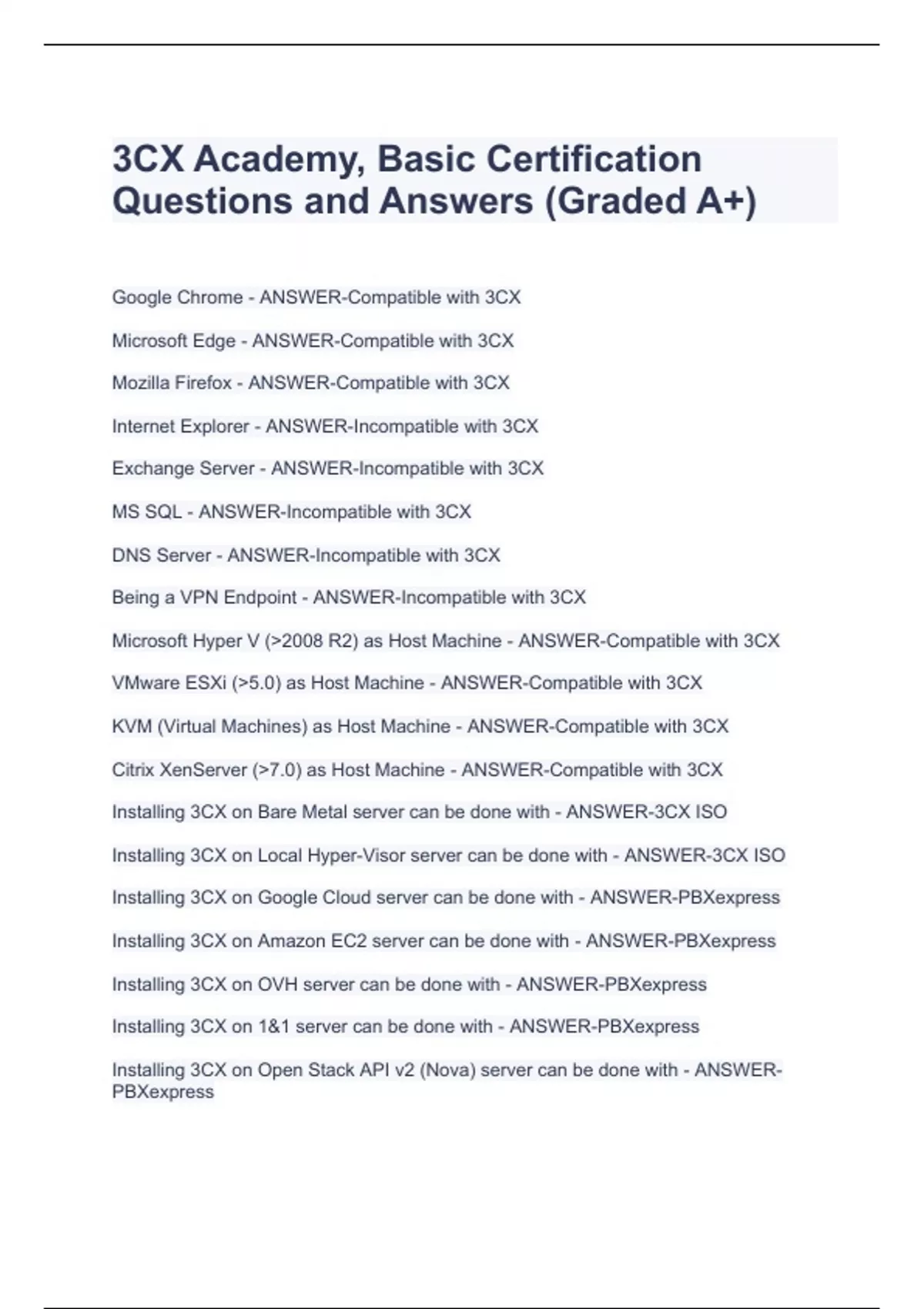 3CX Academy, Basic Certification Questions and Answers (Graded A+)

Google Chrome - ANSWER-Compatible with 3CX

Microsoft Edge - ANSWER-Compatible with 3CX

Mozilla Firefox - ANSWER-Compatible with 3CX

Internet Explorer - ANSWER-Incompatible with 3CX

Exchange Server - ANSWER-Incompatible with 3CX

MS SQL - ANSWER-Incompatible with 3CX

DNS Server - ANSWER-Incompatible with 3CX

Being a VPN Endpoint - ANSWER-Incompatible with 3CX

Microsoft Hyper V (>2008 R2) as Host Machine - ANSWER-Compatible with 3CX

VMware ESXi (>5.0) as Host Machine - ANSWER-Compatible with 3CX

KVM (Virtual Machines) as Host Machine - ANSWER-Compatible with 3CX

Citrix XenServer (>7.0) as Host Machine - ANSWER-Compatible with 3CX

Installing 3CX on Bare Metal server can be done with - ANSWER-3CX ISO

Installing 3CX on Local Hyper-Visor server can be done with - ANSWER-3CX ISO

Installing 3CX on Google Cloud server can be done with - ANSWER-PBXexpress

Installing 3CX on Amazon EC2 server can be done with - ANSWER-PBXexpress

Installing 3CX on OVH server can be done with - ANSWER-PBXexpress

Installing 3CX on 1&1 server can be done with - ANSWER-PBXexpress

Installing 3CX on Open Stack API v2 (Nova) server can be done with - ANSWER-PBXexpress